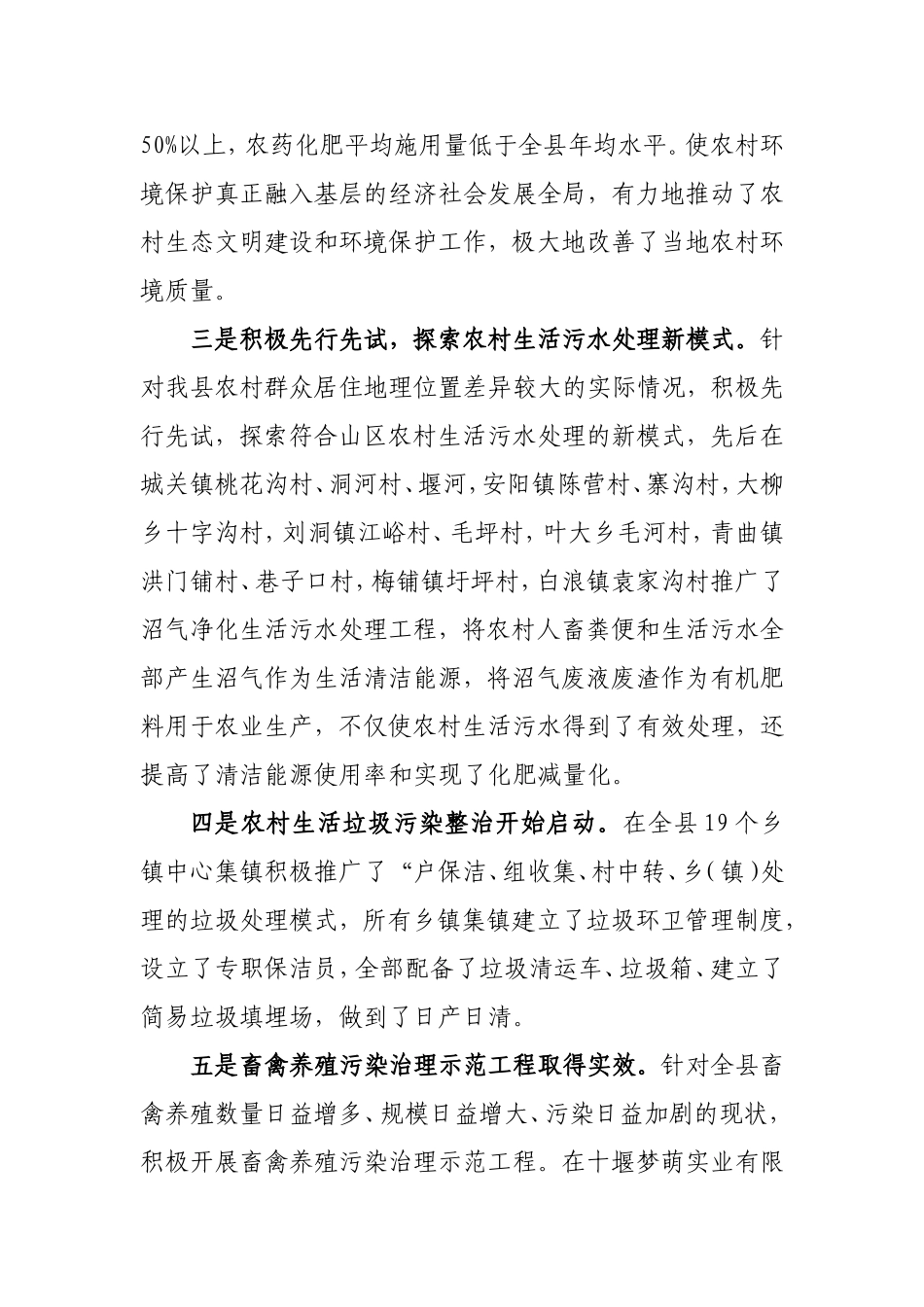 50%以上，农药化肥平均施用量低于全县年均水平。使农村环境保护真正融入基层的经济社会发展全局，有力地推动了农村生态文明建设和环境保护工作，极大地改善了当地农村环境质量。

三是积极先行先试，探索农村生活污水处理新模式。针对我县农村群众居住地理位置差异较大的实际情况，积极先行先试，探索符合山区农村生活污水处理的新模式，先后在城关镇桃花沟村、洞河村、堰河，安阳镇陈营村、寨沟村，大柳乡十字沟村，刘洞镇江峪村、毛坪村，叶大乡毛河村，青曲镇洪门铺村、巷子口村，梅铺镇圩坪村，白浪镇袁家沟村推广了沼气净化生活污水处理工程，将农村人畜粪便和生活污水全部产生沼气作为生活清洁能源，将沼气废液废渣作为有机肥料用于农业生产，不仅使农村生活污水得到了有效处理，还提高了清洁能源使用率和实现了化肥减量化。

四是农村生活垃圾污染整治开始启动。在全县19个乡镇中心集镇积极推广了“户保洁、组收集、村中转、乡(镇)处理的垃圾处理模式，所有乡镇集镇建立了垃圾环卫管理制度，设立了专职保洁员，全部配备了垃圾清运车、垃圾箱、建立了简易垃圾填埋场，做到了日产日清。

五是畜禽养殖污染治理示范工程取得实效。针对全县畜禽养殖数量日益增多、规模日益增大、污染日益加剧的现状，积极开展畜禽养殖污染治理示范工程。在十堰梦萌实业有限